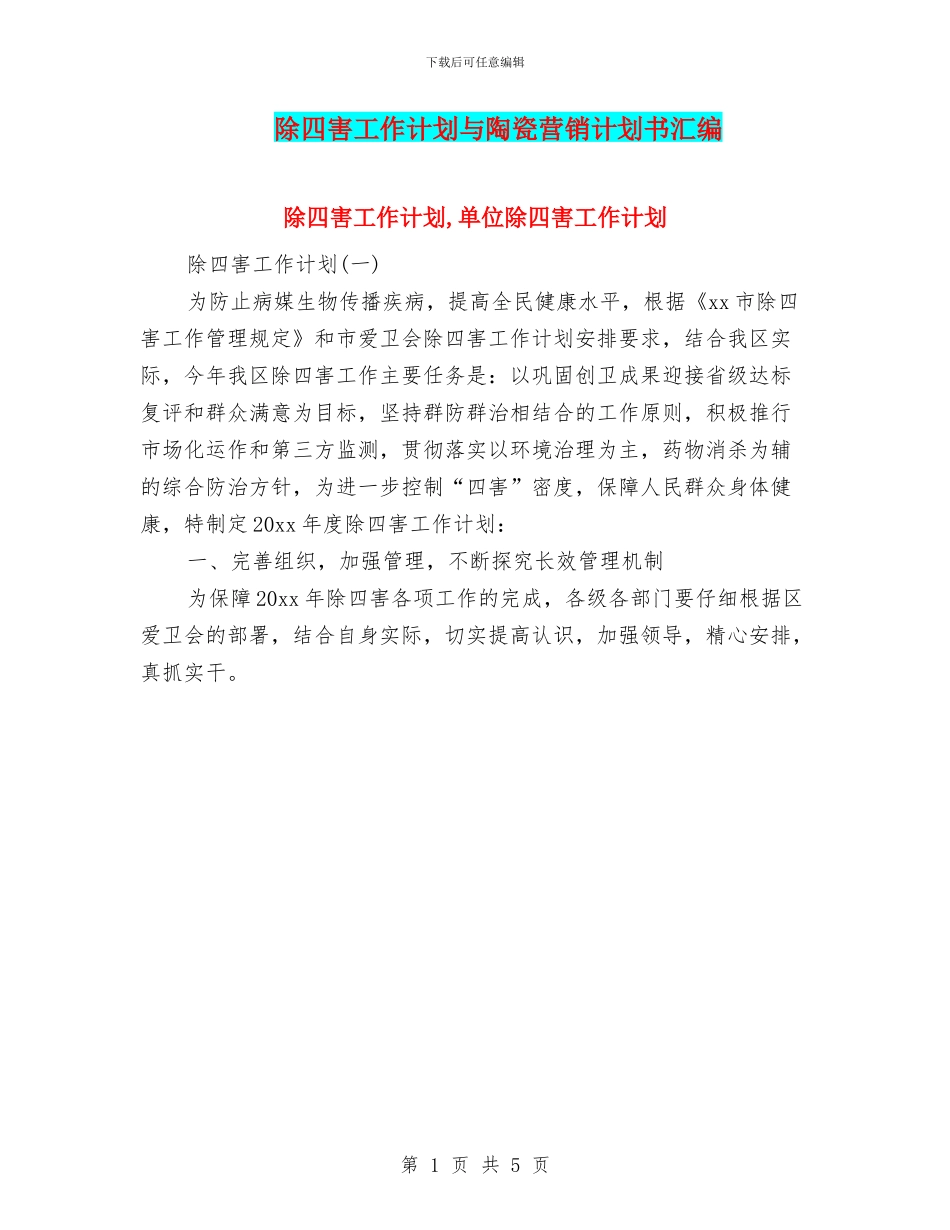 下载后可任意编辑

除四害工作计划与陶瓷营销计划书汇编

除四害工作计划,单位除四害工作计划

除四害工作计划(一)

为防止病媒生物传播疾病，提高全民健康水平，根据《xx 市除四害工作管理规定》和市爱卫会除四害工作计划安排要求，结合我区实际，今年我区除四害工作主要任务是：以巩固创卫成果迎接省级达标复评和群众满意为目标，坚持群防群治相结合的工作原则，积极推行市场化运作和第三方监测，贯彻落实以环境治理为主，药物消杀为辅的综合防治方针，为进一步控制“四害”密度，保障人民群众身体健康，特制定 20xx 年度除四害工作计划：

一、完善组织，加强管理，不断探究长效管理机制

为保障 20xx 年除四害各项工作的完成，各级各部门要仔细根据区爱卫会的部署，结合自身实际，切实提高认识，加强领导，精心安排，真抓实干。

第 1 页 共 5 页